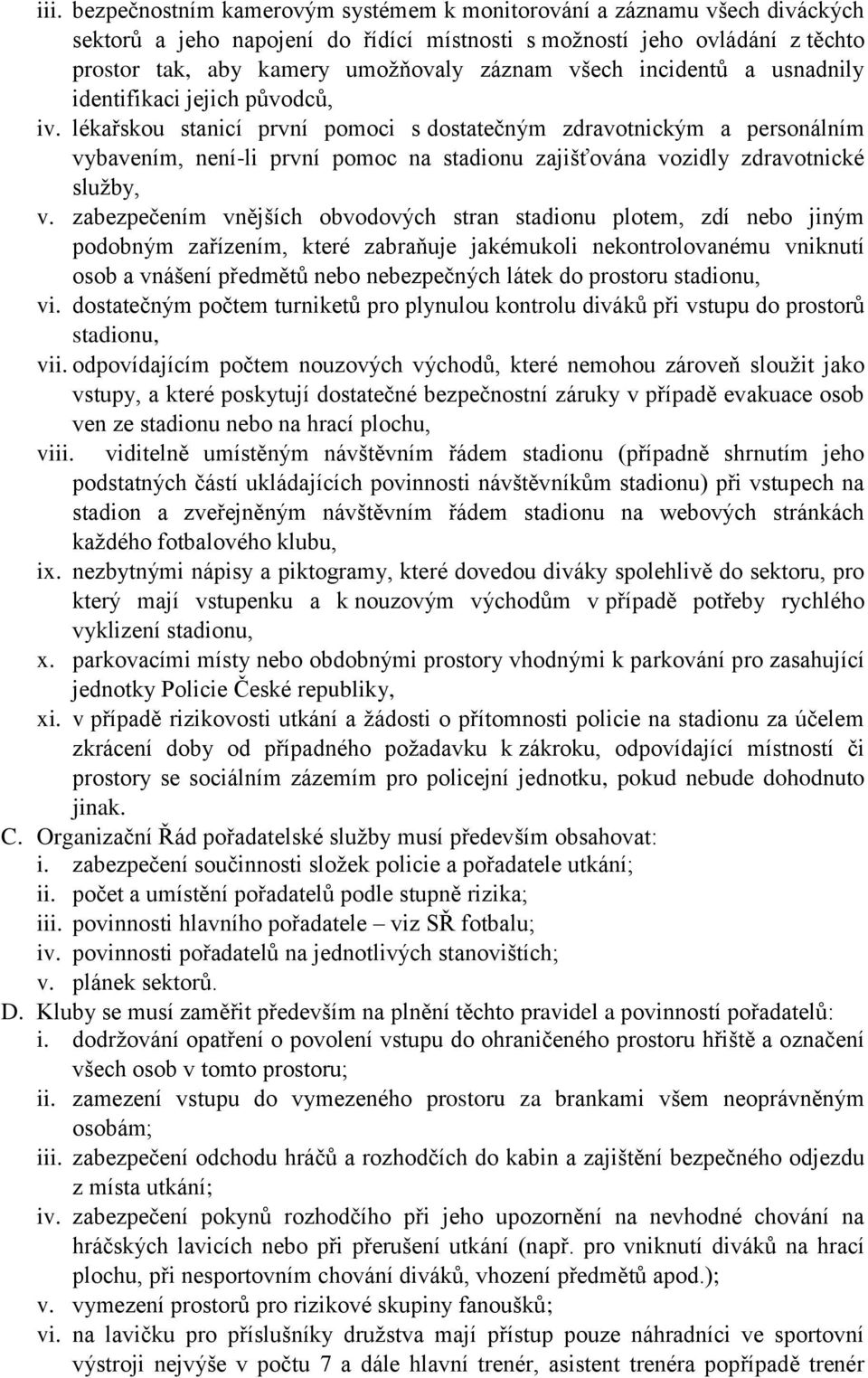 iii. bezpečnostním kamerovým systémem k monitorování a záznamu všech diváckých sektorů a jeho napojení do řídící místnosti s možností jeho ovládání z těchto prostor tak, aby kamery umožňovaly záznam všech incidentů a usnadnily identifikaci jejich původců,

iv. lékařskou stanicí první pomoci s dostatečným zdravotnickým a personálním vybavením, není-li první pomoc na stadionu zajišťována vozidly zdravotnické služby,

v. zabezpečením vnějších obvodových stran stadionu plotem, zdí nebo jiným podobným zařízením, které zabraňuje jakémukoli nekontrolovanému vniknutí osob a vnášení předmětů nebo nebezpečných látek do prostoru stadionu,

vi. dostatečným počtem turniketů pro plynulou kontrolu diváků při vstupu do prostorů stadionu,

vii. odpovídajícím počtem nouzových východů, které nemohou zároveň sloužit jako vstupy, a které poskytují dostatečné bezpečnostní záruky v případě evakuace osob ven ze stadionu nebo na hrací plochu,

viii. viditelně umístěným návštěvním řádem stadionu (případně shrnutím jeho podstatných částí ukládajících povinnosti návštěvníkům stadionu) při vstupech na stadion a zveřejněným návštěvním řádem stadionu na webových stránkách každého fotbalového klubu,

ix. nezbytnými nápisy a piktogramy, které dovedou diváky spolehlivě do sektoru, pro který mají vstupenku a k nouzovým východům v případě potřeby rychlého vyklizení stadionu,

x. parkovacími místy nebo obdobnými prostory vhodnými k parkování pro zasahující jednotky Policie České republiky,

xi. v případě rizikovosti utkání a žádosti o přítomnosti policie na stadionu za účelem zkrácení doby od případného požadavku k zákroku, odpovídající místností či prostory se sociálním zázemím pro policejní jednotku, pokud nebude dohodnuto jinak.

C. Organizační Řád pořadatelské služby musí především obsahovat:
i. zabezpečení součinnosti složek policie a pořadatele utkání;
ii. počet a umístění pořadatelů podle stupně rizika;
iii. povinnosti hlavního pořadatele – viz SŘ fotbalu;
iv. povinnosti pořadatelů na jednotlivých stanovištích;
v. plánek sektorů.

D. Kluby se musí zaměřit především na plnění těchto pravidel a povinností pořadatelů:
i. dodržování opatření o povolení vstupu do ohraničeného prostoru hřiště a označení všech osob v tomto prostoru;
ii. zamezení vstupu do vymezeného prostoru za brankami všem neoprávněným osobám;
iii. zabezpečení odchodu hráčů a rozhodčích do kabin a zajištění bezpečného odjezdu z místa utkání;
iv. zabezpečení pokynů rozhodčího při jeho upozornění na nevhodné chování na hráčských lavicích nebo při přerušení utkání (např. pro vniknutí diváků na hrací plochu, při nesportovním chování diváků, vhození předmětů apod.);
v. vymezení prostorů pro rizikové skupiny fanoušků;
vi. na lavičku pro příslušníky družstva mají přístup pouze náhradníci ve sportovní výstroji nejvýše v počtu 7 a dále hlavní trenér, asistent trenéra popřípadě trenér